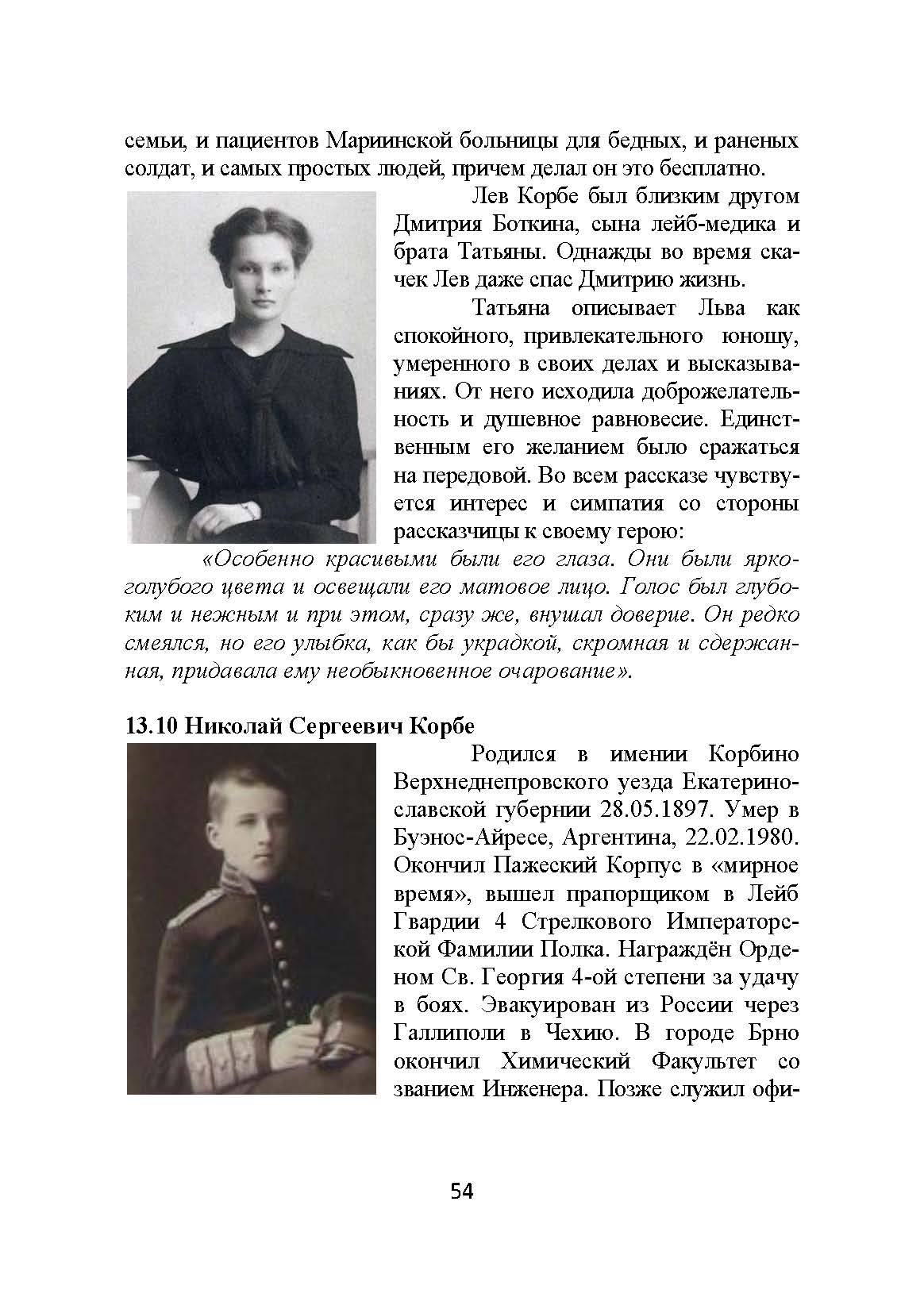 семьи, и пациентов Мариинской больницы для бедных, и раненых солдат, и самых простых людей, причем делал он это бесплатно.

Лев Корбе был близким другом Дмитрия Боткина, сына лейб-медика и брата Татьяны. Однажды во время скачек Лев даже спас Дмитрию жизнь.

Татьяна описывает Льва как спокойного, привлекательного юношу, умеренного в своих делах и высказываниях. От него исходила доброжелательность и душевное равновесие. Единственным его желанием было сражаться на передовой. Во всем рассказе чувствуется интерес и симпатия со стороны рассказчицы к своему герою:

«Особенно красивыми были его глаза. Они были ярко-голубого цвета и освещали его матовое лицо. Голос был глубоким и нежным и при этом, сразу же, внушал доверие. Он редко смеялся, но его улыбка, как бы украдкой, скромная и сдержанная, придавала ему необыкновенное очарование».

13.10 Николай Сергеевич Корбе

Родился в имении Корбино Верхнеднепровского уезда Екатеринославской губернии 28.05.1897. Умер в Буэнос-Айресе, Аргентина, 22.02.1980. Окончил Пажеский Корпус в «мирное время», вышел прапорщиком в Лейб Гвардии 4 Стрелкового Императорской Фамилии Полка. Награждён Орденом Св. Георгия 4-ой степени за удачу в боях. Эвакуирован из России через Галлиполи в Чехию. В городе Брно окончил Химический Факультет со званием Инженера. Позже служил офи-

54